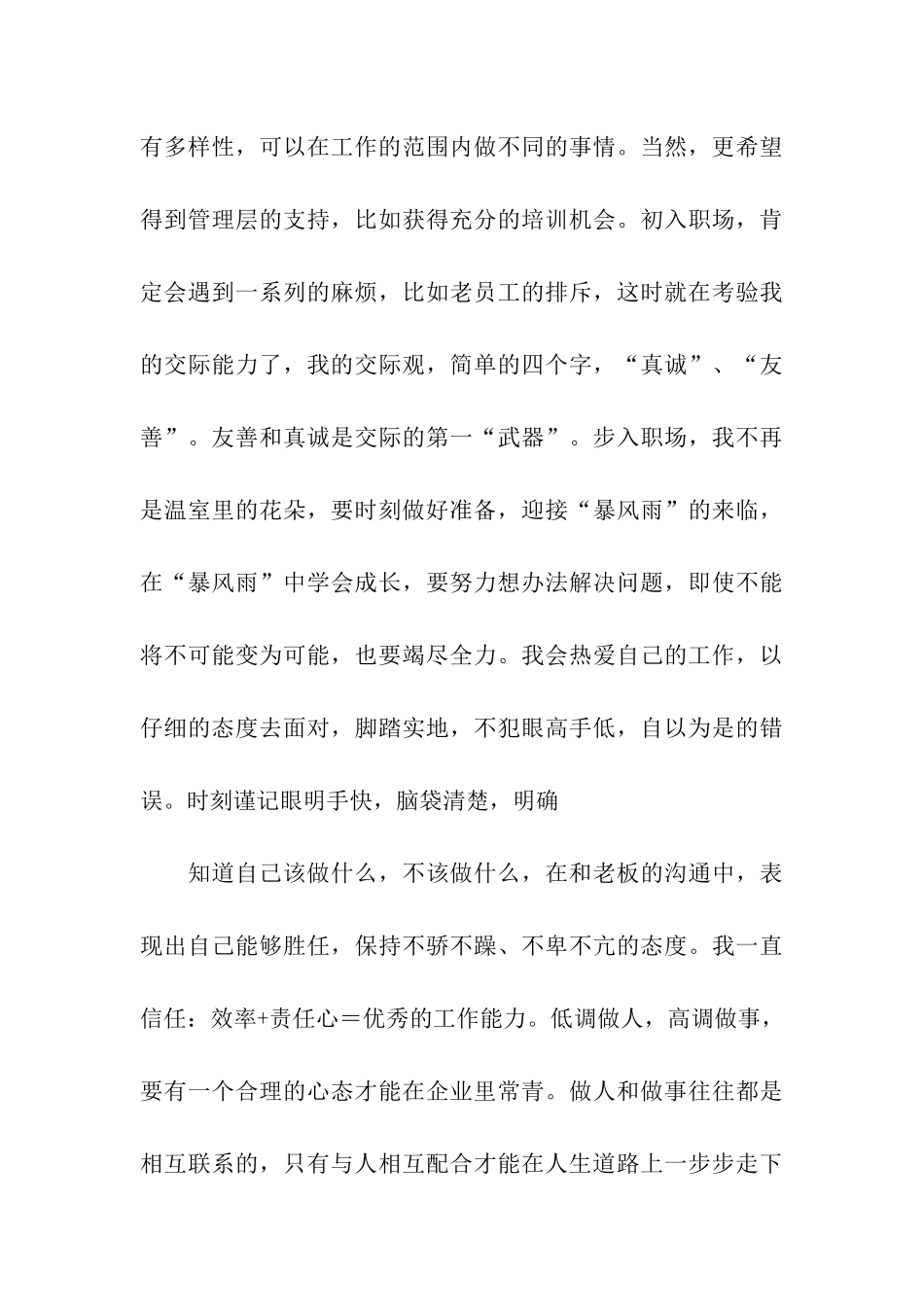 有多样性，可以在工作的范围内做不同的事情。当然，更希望得到管理层的支持，比如获得充分的培训机会。初入职场，肯定会遇到一系列的麻烦，比如老员工的排斥，这时就在考验我的交际能力了，我的交际观，简单的四个字，“真诚”、“友善”。友善和真诚是交际的第一“武器”。步入职场，我不再是温室里的花朵，要时刻做好准备，迎接“暴风雨”的来临，在“暴风雨”中学会成长，要努力想办法解决问题，即使不能将不可能变为可能，也要竭尽全力。我会热爱自己的工作，以仔细的态度去面对，脚踏实地，不犯眼高手低，自以为是的错误。时刻谨记眼明手快，脑袋清楚，明确

知道自己该做什么，不该做什么，在和老板的沟通中，表现出自己能够胜任，保持不骄不躁、不卑不亢的态度。我一直信任：效率+责任心＝优秀的工作能力。低调做人，高调做事，要有一个合理的心态才能在企业里常青。做人和做事往往都是相互联系的，只有与人相互配合才能在人生道路上一步步走下